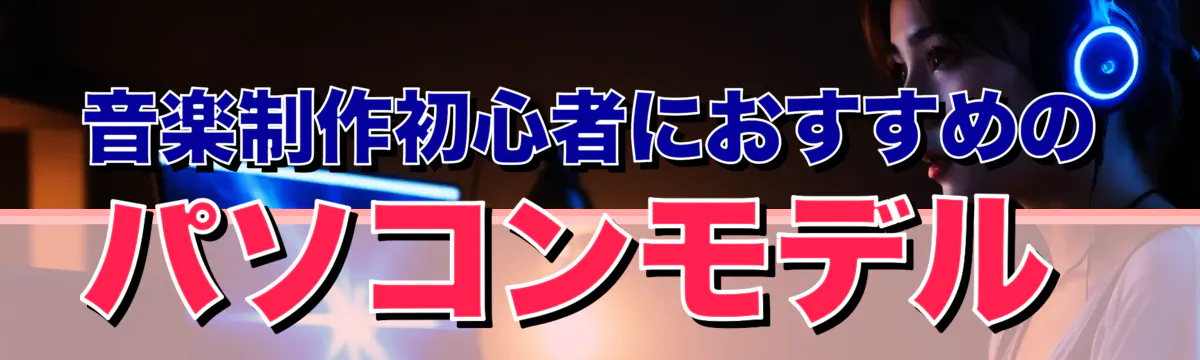 音楽制作初心者におすすめの

パソコンモデル